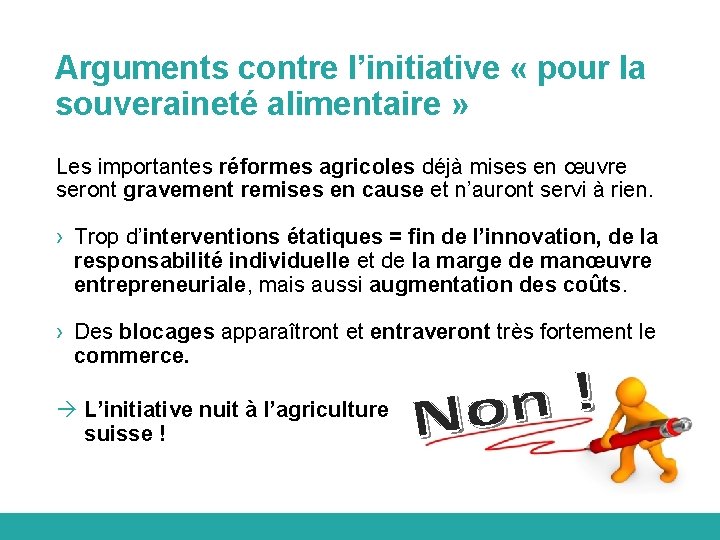 Arguments contre l'initiative « pour la souveraineté alimentaire »

Les importantes réformes agricoles déjà mises en œuvre seront gravement remises en cause et n'auront servi à rien.

› Trop d'interventions étatiques = fin de l'innovation, de la responsabilité individuelle et de la marge de manœuvre entrepreneuriale, mais aussi augmentation des coûts.

› Des blocages apparaîtront et entraveront très fortement le commerce.

→ L'initiative nuit à l'agriculture suisse !

Non !